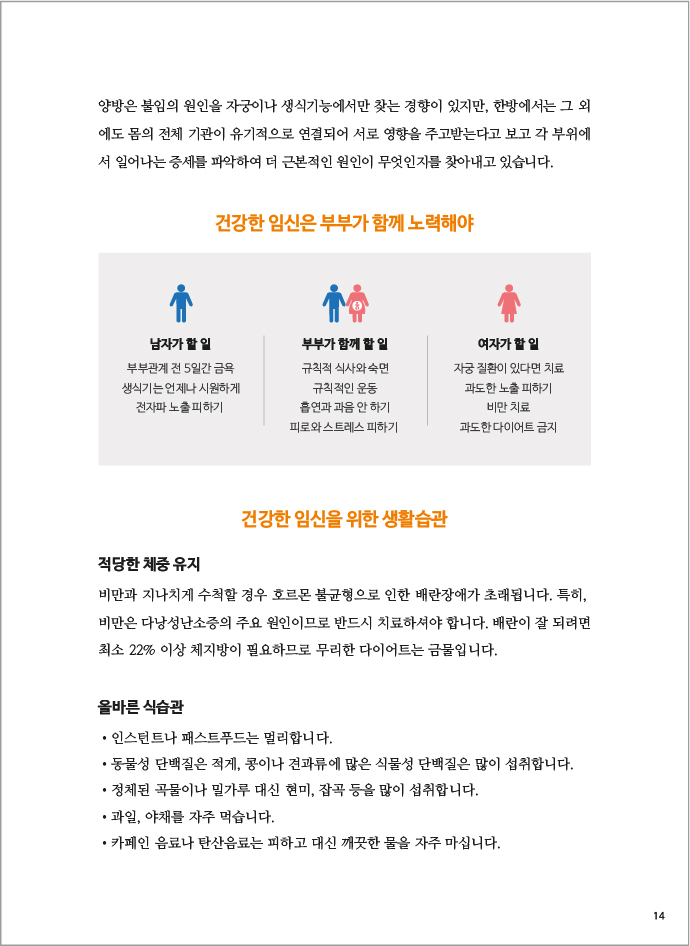 양방은 불임의 원인을 자궁이나 생식기능에서만 찾는 경향이 있지만, 한방에서는 그 외에도 몸의 전체 기관이 유기적으로 연결되어 서로 영향을 주고받는다고 보고 각 부위에서 일어나는 증세를 파악하여 더 근본적인 원인이 무엇인지를 찾아내고 있습니다.

건강한 임신은 부부가 함께 노력해야

남자가 할 일
부부관계 전 5일간 금욕
생식기는 언제나 시원하게
전자파 노출 피하기

부부가 함께 할 일
규칙적 식사와 숙면
규칙적인 운동
흡연과 과음 안 하기
피로와 스트레스 피하기

여자가 할 일
자궁 질환이 있다면 치료
과도한 노출 피하기
비만 치료
과도한 다이어트 금지

건강한 임신을 위한 생활습관

적당한 체중 유지
비만과 지나치게 수척할 경우 호르몬 불균형으로 인한 배란장애가 초래됩니다. 특히, 비만은 다낭성난소증의 주요 원인이므로 반드시 치료하셔야 합니다. 배란이 잘 되려면 최소 22% 이상 체지방이 필요하므로 무리한 다이어트는 금물입니다.

올바른 식습관
• 인스턴트나 패스트푸드는 멀리합니다.
• 동물성 단백질은 적게, 콩이나 견과류에 많은 식물성 단백질은 많이 섭취합니다.
• 정제된 곡물이나 밀가루 대신 현미, 잡곡 등을 많이 섭취합니다.
• 과일, 야채를 자주 먹습니다.
• 카페인 음료나 탄산음료는 피하고 대신 깨끗한 물을 자주 마십니다.

14